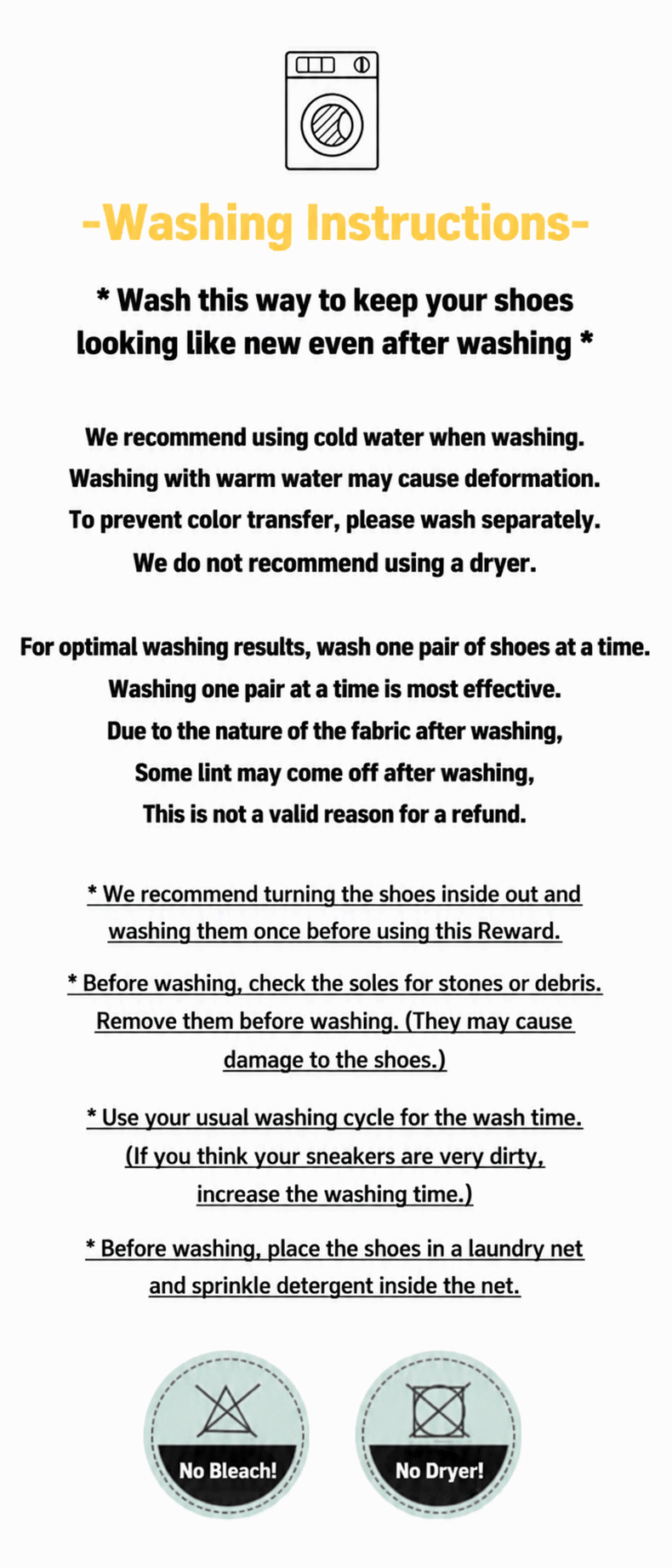 -Washing Instructions-

* Wash this way to keep your shoes looking like new even after washing *

We recommend using cold water when washing.
Washing with warm water may cause deformation.
To prevent color transfer, please wash separately.
We do not recommend using a dryer.

For optimal washing results, wash one pair of shoes at a time.
Washing one pair at a time is most effective.
Due to the nature of the fabric after washing,
Some lint may come off after washing,
This is not a valid reason for a refund.

* We recommend turning the shoes inside out and washing them once before using this Reward.

* Before washing, check the soles for stones or debris. Remove them before washing. (They may cause damage to the shoes.)

* Use your usual washing cycle for the wash time. (If you think your sneakers are very dirty, increase the washing time.)

* Before washing, place the shoes in a laundry net and sprinkle detergent inside the net.

No Bleach!

No Dryer!